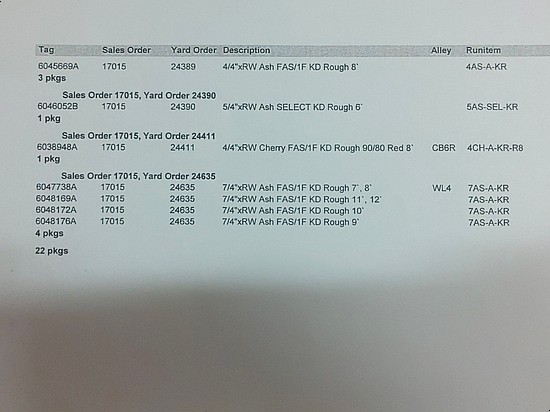 | Tag | Sales Order | Yard Order | Description | Alley | Runitem |
|---|---|---|---|---|---|
| 6045669A | 17015 | 24389 | 4/4"xRW Ash FAS/1F KD Rough 8` | | 4AS-A-KR |
| 3 pkgs | | | | | |
| Sales Order 17015, Yard Order 24390 | | | | | |
| 6046052B | 17015 | 24390 | 5/4"xRW Ash SELECT KD Rough 6` | | 5AS-SEL-KR |
| 1 pkg | | | | | |
| Sales Order 17015, Yard Order 24411 | | | | | |
| 6038948A | 17015 | 24411 | 4/4"xRW Cherry FAS/1F KD Rough 90/80 Red 8` | CB6R | 4CH-A-KR-R8 |
| 1 pkg | | | | | |
| Sales Order 17015, Yard Order 24635 | | | | | |
| 6047738A | 17015 | 24635 | 7/4"xRW Ash FAS/1F KD Rough 7`, 8` | WL4 | 7AS-A-KR |
| 6048169A | 17015 | 24635 | 7/4"xRW Ash FAS/1F KD Rough 11`, 12` | | 7AS-A-KR |
| 6048172A | 17015 | 24635 | 7/4"xRW Ash FAS/1F KD Rough 10` | | 7AS-A-KR |
| 6048176A | 17015 | 24635 | 7/4"xRW Ash FAS/1F KD Rough 9` | | 7AS-A-KR |
| 4 pkgs | | | | | |
| 22 pkgs | | | | | |